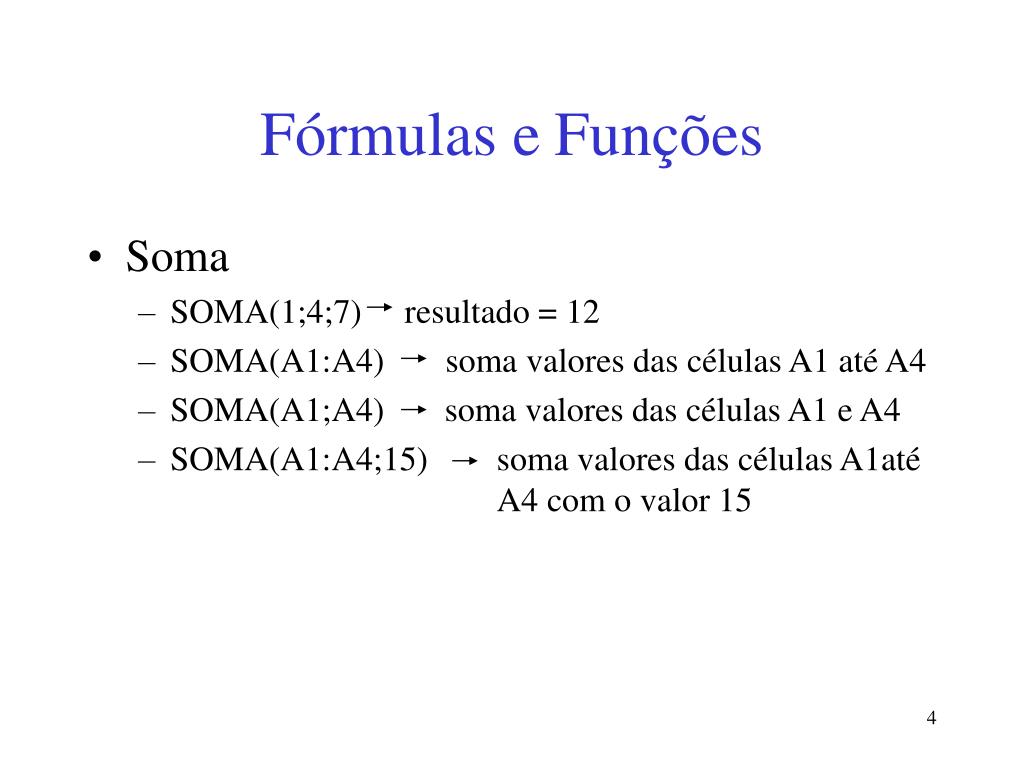 Fórmulas e Funções

• Soma
– SOMA(1;4;7) → resultado = 12
– SOMA(A1:A4) → soma valores das células A1 até A4
– SOMA(A1;A4) → soma valores das células A1 e A4
– SOMA(A1:A4;15) → soma valores das células A1até A4 com o valor 15

4